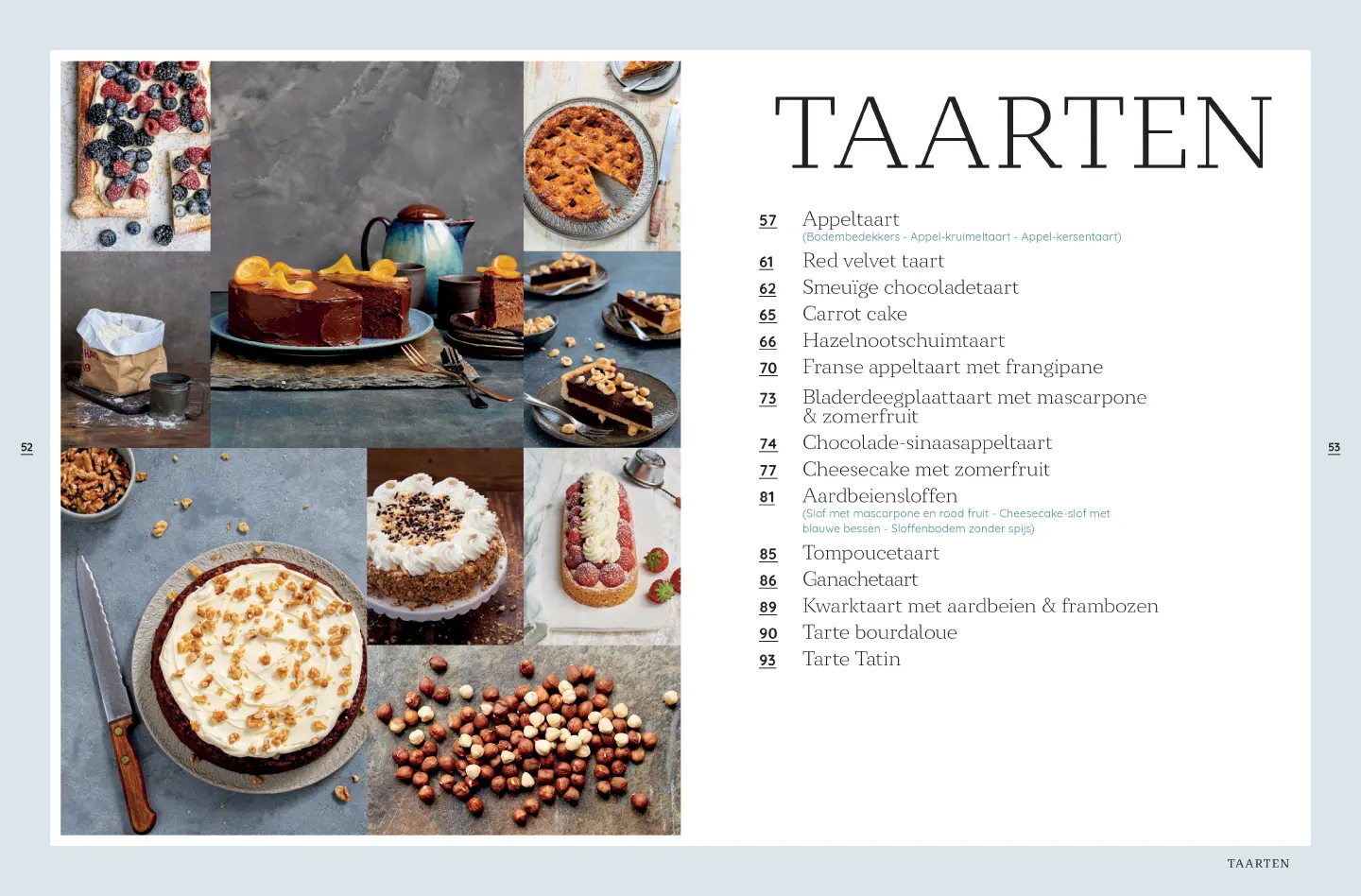 52

TAARTEN

57 Appeltaart
(Bodembedekkers - Appel-kruimeltaart - Appel-kersentaart)

61 Red velvet taart

62 Smeuïge chocoladetaart

65 Carrot cake

66 Hazelnootschuimtaart

70 Franse appeltaart met frangipane

73 Bladerdeegplaattaart met mascarpone & zomerfruit

74 Chocolade-sinaasappeltaart

77 Cheesecake met zomerfruit

81 Aardbeiensloffen
(Slof met mascarpone en rood fruit - Cheesecake-slof met blauwe bessen - Sloffenbodem zonder spijs)

85 Tompoucetaart

86 Ganachetaart

89 Kwarktaart met aardbeien & frambozen

90 Tarte bourdaloue

93 Tarte Tatin

53

TAARTEN